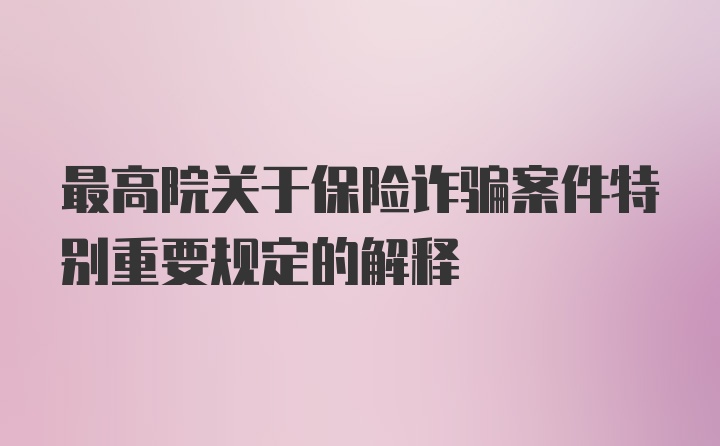 最高院关于保险诈骗案件特别重要规定的解释